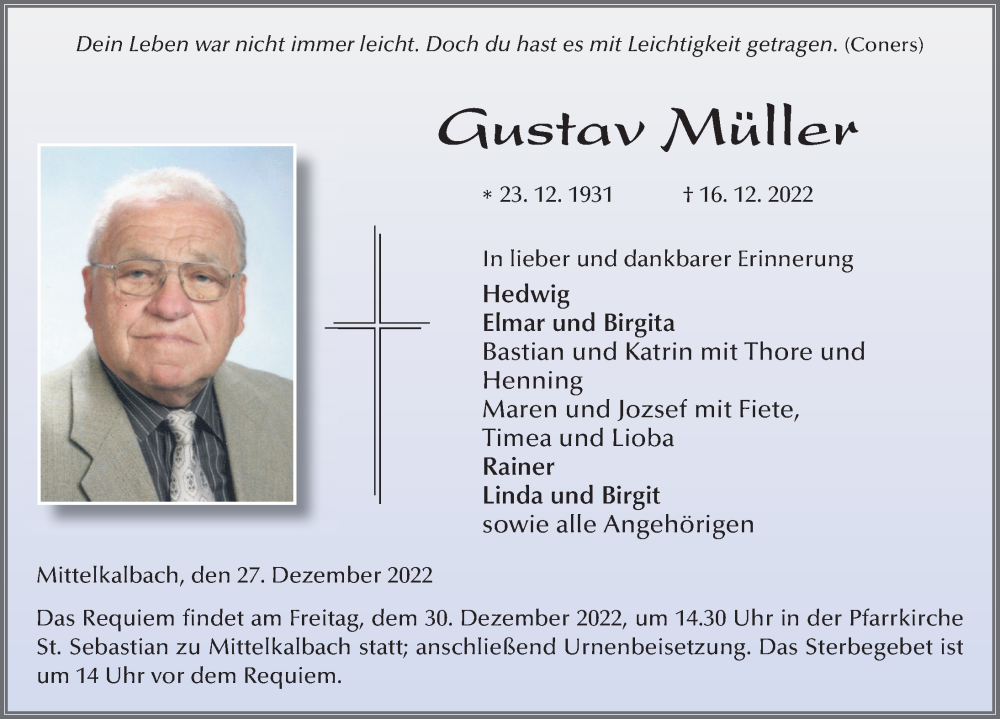 Dein Leben war nicht immer leicht. Doch du hast es mit Leichtigkeit getragen. (Coners)

Gustav Müller

* 23. 12. 1931 † 16. 12. 2022

In lieber und dankbarer Erinnerung
Hedwig
Elmar und Birgita
Bastian und Katrin mit Thore und Henning
Maren und Jozsef mit Fiete, Timea und Lioba
Rainer
Linda und Birgit
sowie alle Angehörigen

Mittelkalbach, den 27. Dezember 2022

Das Requiem findet am Freitag, dem 30. Dezember 2022, um 14.30 Uhr in der Pfarrkirche St. Sebastian zu Mittelkalbach statt; anschließend Urnenbeisetzung. Das Sterbegebet ist um 14 Uhr vor dem Requiem.